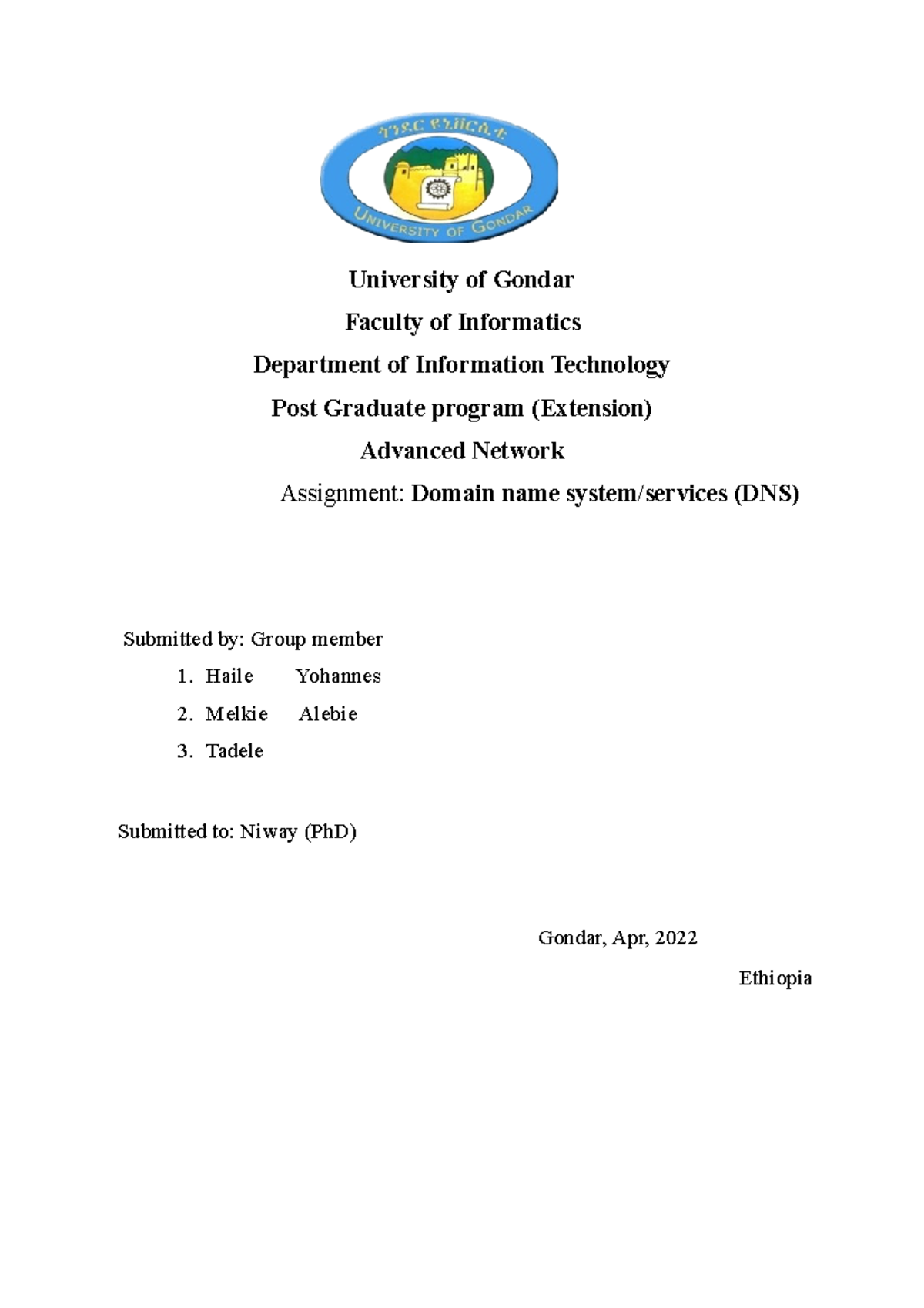 ጎንደር ዩኒቨርሲቲ

UNIVERSITY OF GONDAR

University of Gondar

Faculty of Informatics

Department of Information Technology

Post Graduate program (Extension)

Advanced Network

Assignment: Domain name system/services (DNS)

Submitted by: Group member

1. Haile Yohannes
2. Melkie Alebie
3. Tadele

Submitted to: Niway (PhD)

Gondar, Apr, 2022

Ethiopia